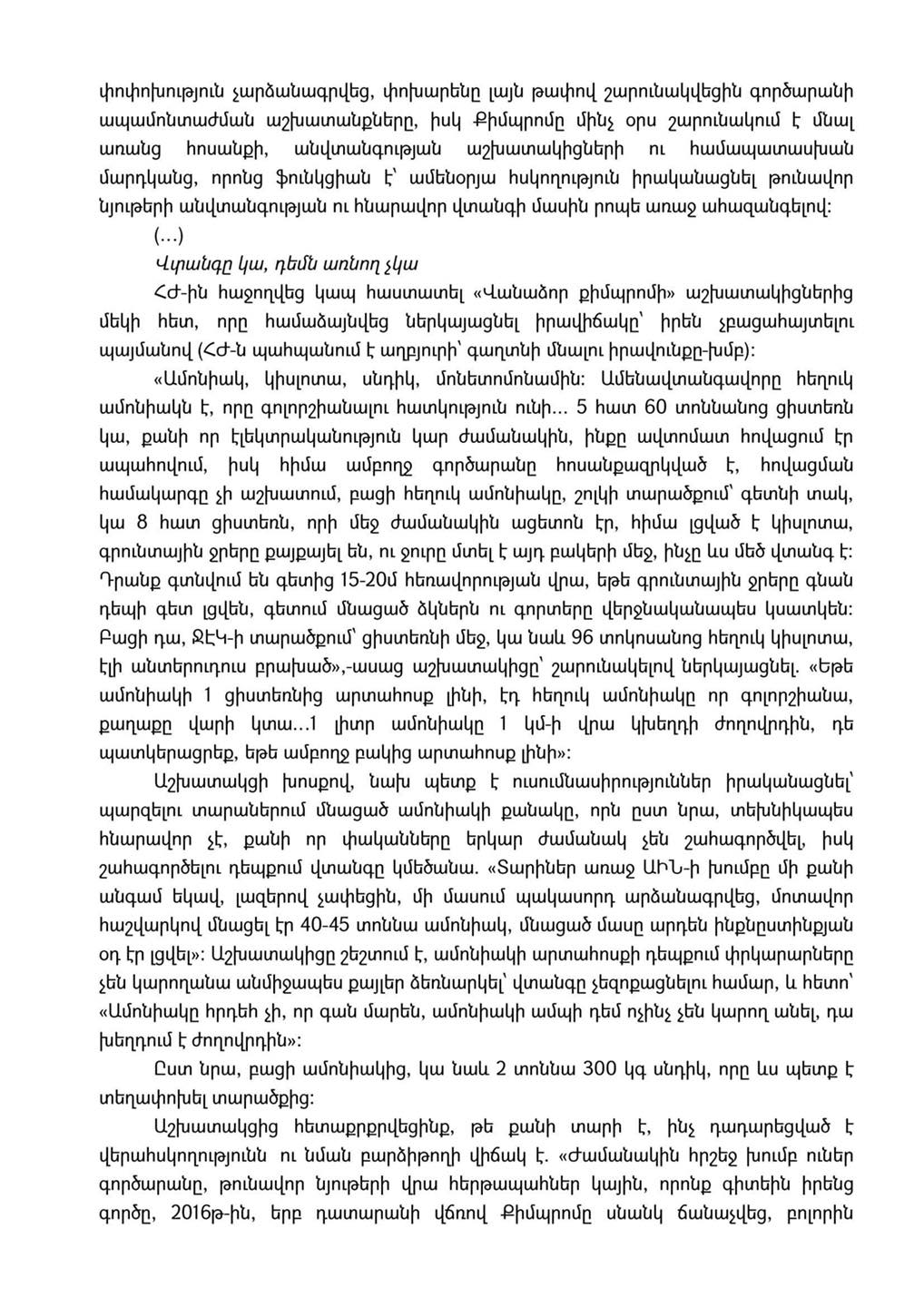 փոփոխություն չարձանագրվեց, փոխարենը լայն թափով շարունակվեցին գործարանի ապամոնտաժման աշխատանքները, իսկ Քիմպրոմը մինչ օրս շարունակում է մնալ առանց հոսանքի, անվտանգության աշխատակիցների ու համապատասխան մարդկանց, որոնց ֆունկցիան է՝ ամենօրյա հսկողություն իրականացնել թունավոր նյութերի անվտանգության ու հնարավոր վտանգի մասին րոպե առաջ ահազանգելով:

(...)

Վտանգը կա, դեմն առնող չկա

ՀԺ-ին հաջողվեց կապ հաստատել «Վանաձոր քիմպրոմի» աշխատակիցներից մեկի հետ, որը համաձայնվեց ներկայացնել իրավիճակը՝ իրեն չբացահայտելու պայմանով (ՀԺ-ն պահպանում է աղբյուրի՝ գաղտնի մնալու իրավունքը-խմբ):

«Ամոնիակ, կիսլոտա, սնդիկ, մոնետոմոնամին: Ամենավտանգավորը հեղուկ ամոնիակն է, որը գոլորշիանալու հատկություն ունի... 5 հատ 60 տոննանոց ցիստեռն կա, քանի որ էլեկտրականություն կար ժամանակին, ինքը ավտոմատ հովացում էր ապահովում, իսկ հիմա ամբողջ գործարանը հոսանքազրկված է, հովացման համակարգը չի աշխատում, բացի հեղուկ ամոնիակը, շուկի տարածքում՝ գետնի տակ, կա 8 հատ ցիստեռն, որի մեջ ժամանակին ացետոն էր, հիմա լցված է կիսլոտա, գրունտային ջրերը քայքայել են, ու ջուրը մտել է այդ բակերի մեջ, ինչը ևս մեծ վտանգ է: Դրանք գտնվում են գետից 15-20մ հեռավորության վրա, եթե գրունտային ջրերը գնան դեպի գետ լցվեն, գետում մնացած ձկներն ու գորտերը վերջնականապես կսատկեն: Բացի դա, ՋԷԿ-ի տարածքում՝ ցիստեռնի մեջ, կա նաև 96 տոկոսանոց հեղուկ կիսլոտա, էլի անտերուդուս բրախած»,-ասաց աշխատակիցը՝ շարունակելով ներկայացնել. «Եթե ամոնիակի 1 ցիստեռնից արտահոսք լինի, էդ հեղուկ ամոնիակը որ գոլորշիանա, քաղաքը վարի կտա...1 լիտր ամոնիակը 1 կմ-ի վրա կխեղդի ժողովրդին, դե պատկերացրեք, եթե ամբողջ բակից արտահոսք լինի»:

Աշխատակցի խոսքով, նախ պետք է ուսումնասիրություններ իրականացնել՝ պարզելու տարաներում մնացած ամոնիակի քանակը, որն ըստ նրա, տեխնիկապես հնարավոր չէ, քանի որ փականները երկար ժամանակ չեն շահագործվել, իսկ շահագործելու դեպքում վտանգը կմեծանա. «Տարիներ առաջ ԱԻՆ-ի խումբը մի քանի անգամ եկավ, լազերով չափեցին, մի մասում պակասորդ արձանագրվեց, մոտավոր հաշվարկով մնացել էր 40-45 տոննա ամոնիակ, մնացած մասը արդեն ինքնըստինքյան օդ էր լցվել»: Աշխատակիցը շեշտում է, ամոնիակի արտահոսքի դեպքում փրկարարները չեն կարողանա անմիջապես քայլեր ձեռնարկել՝ վտանգը չեզոքացնելու համար, և հետո՝ «Ամոնիակը հրդեհ չի, որ գան մարեն, ամոնիակի ամպի դեմ ոչինչ չեն կարող անել, դա խեղդում է ժողովրդին»:

Ըստ նրա, բացի ամոնիակից, կա նաև 2 տոննա 300 կգ սնդիկ, որը ևս պետք է տեղափոխել տարածքից:

Աշխատակցից հետաքրքրվեցինք, թե քանի տարի է, ինչ դադարեցված է վերահսկողությունն ու նման բարձիթողի վիճակ է. «Ժամանակին հրշեջ խումբ ուներ գործարանը, թունավոր նյութերի վրա հերթապահներ կային, որոնք գիտեին իրենց գործը, 2016թ-ին, երբ դատարանի վճռով Քիմպրոմը սնանկ ճանաչվեց, բոլորին